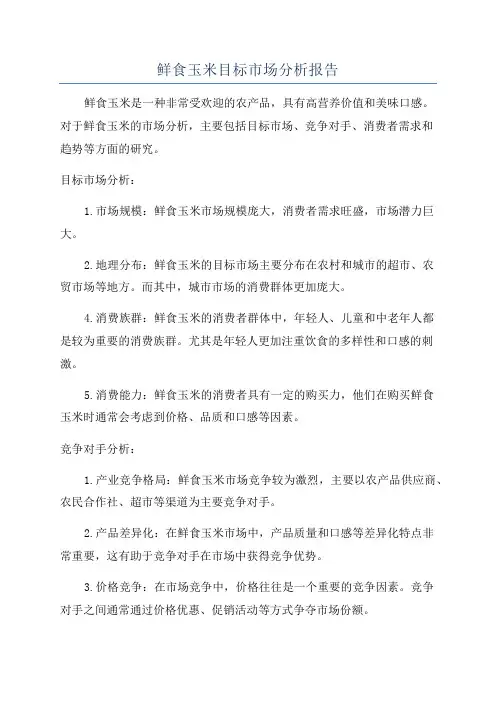 鲜食玉米目标市场分析报告

鲜食玉米是一种非常受欢迎的农产品，具有高营养价值和美味口感。对于鲜食玉米的市场分析，主要包括目标市场、竞争对手、消费者需求和趋势等方面的研究。

目标市场分析：

1.市场规模：鲜食玉米市场规模庞大，消费者需求旺盛，市场潜力巨大。

2.地理分布：鲜食玉米的目标市场主要分布在农村和城市的超市、农贸市场等地方。而其中，城市市场的消费群体更加庞大。

4.消费族群：鲜食玉米的消费者群体中，年轻人、儿童和中老年人都是较为重要的消费族群。尤其是年轻人更加注重饮食的多样性和口感的刺激。

5.消费能力：鲜食玉米的消费者具有一定的购买力，他们在购买鲜食玉米时通常会考虑到价格、品质和口感等因素。

竞争对手分析：

1.产业竞争格局：鲜食玉米市场竞争较为激烈，主要以农产品供应商、农民合作社、超市等渠道为主要竞争对手。

2.产品差异化：在鲜食玉米市场中，产品质量和口感等差异化特点非常重要，这有助于竞争对手在市场中获得竞争优势。

3.价格竞争：在市场竞争中，价格往往是一个重要的竞争因素。竞争对手之间通常通过价格优惠、促销活动等方式争夺市场份额。